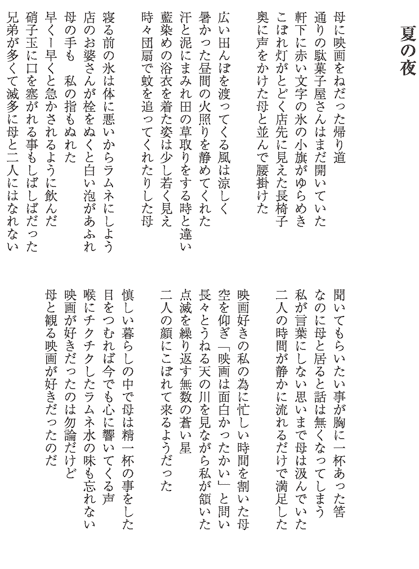 夏の夜

母に映画をねだった帰り道
通りの駄菓子屋さんはまだ開いていた
軒下に赤い文字の氷の小旗がゆらめき
こぼれ灯がとどく店先に見えた長椅子
奥に声をかけた母と並んで腰掛けた

広い田んぼを渡ってくる風は涼しく
暑かった昼間の火照りを静めてくれた
汗と泥にまみれ田の草取りをする時と違い
藍染めの浴衣を着た姿は少し若く見え
時々団扇で蚊を追ってくれたりした母

寝る前の氷は体に悪いからラムネにしよう
店のお婆さんが栓をぬくと白い泡があふれ
母の手も　私の指もぬれた
早く―早くと急かされるように飲んだ
硝子玉に口を塞がれる事もしばしばだった
兄弟が多くて滅多に母と二人にはなれない

聞いてもらいたい事が胸に一杯あった筈
なのに母と居ると話は無くなってしまう
私が言葉にしない思いまで母は汲んでいた
二人の時間が静かに流れるだけで満足した

映画好きの私の為に忙しい時間を割いた母
空を仰ぎ「映画は面白かったかい」と問い
長々とうねる天の川を見ながら私が頷いた
点滅を繰り返す無数の蒼い星
二人の顔にこぼれて来るようだった

慎しい暮らしの中で母は精一杯の事をした
目をつむれば今でも心に響いてくる声
喉にチクチクしたラムネ水の味も忘れない
映画が好きだったのは勿論だけど
母と観る映画が好きだったのだ